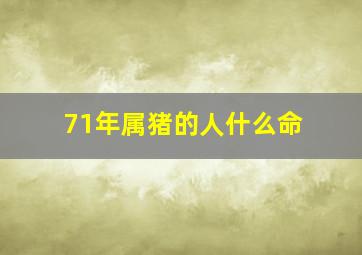 71年属猪的人什么命